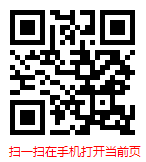 扫一扫在手机打开当前页